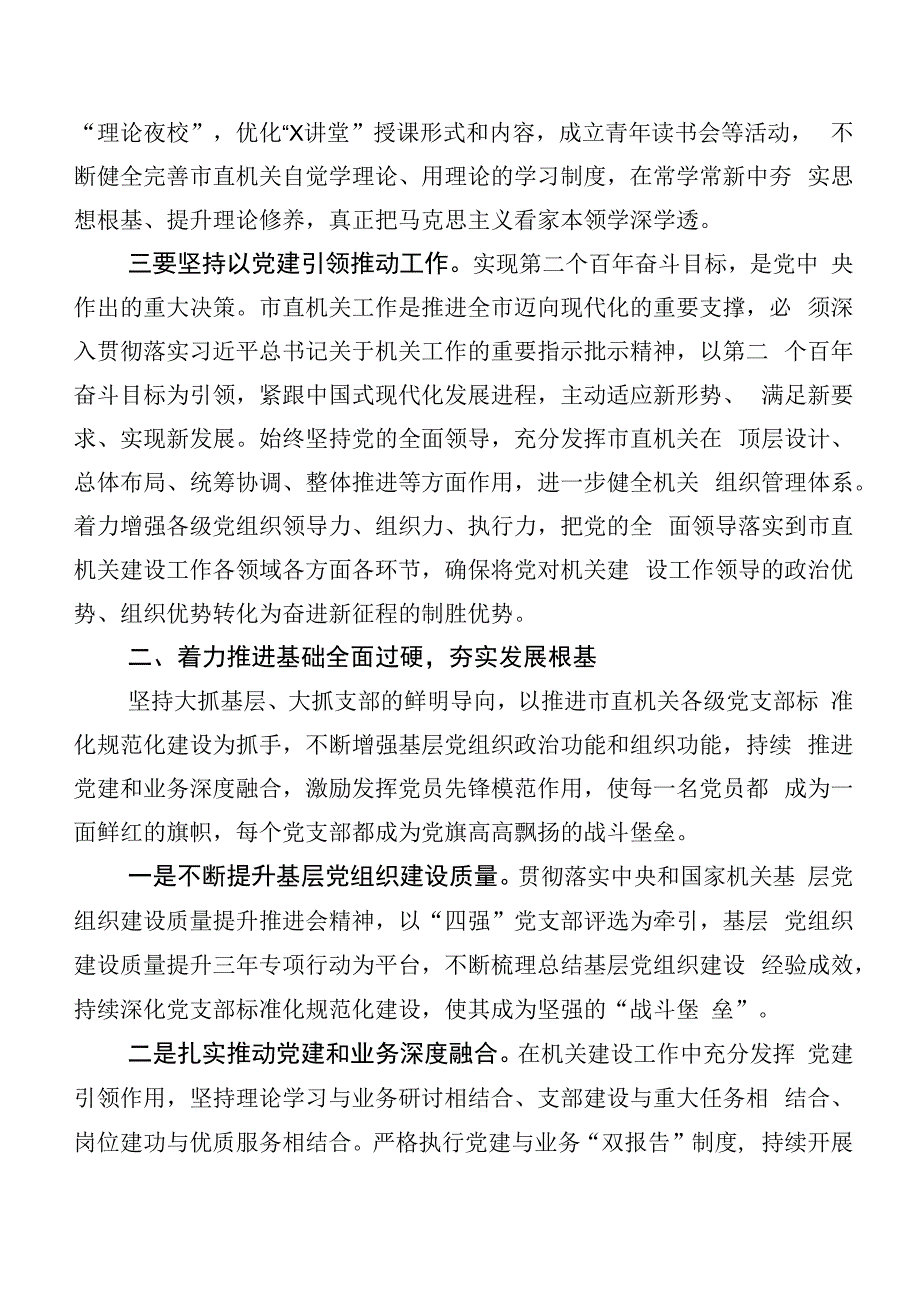 “理论夜校”，优化“X讲堂”授课形式和内容，成立青年读书会等活动， 不断健全完善市直机关自觉学理论、用理论的学习制度，在常学常新中夯 实思想根基、提升理论修养，真正把马克思主义看家本领学深学透。

三要坚持以党建引领推动工作。实现第二个百年奋斗目标，是党中 央作出的重大决策。市直机关工作是推进全市迈向现代化的重要支撑，必 须深入贯彻落实习近平总书记关于机关工作的重要指示批示精神，以第二 个百年奋斗目标为引领，紧跟中国式现代化发展进程，主动适应新形势、 满足新要求、实现新发展。始终坚持党的全面领导，充分发挥市直机关在 顶层设计、总体布局、统筹协调、整体推进等方面作用，进一步健全机关 组织管理体系。着力增强各级党组织领导力、组织力、执行力，把党的全 面领导落实到市直机关建设工作各领域各方面各环节，确保将党对机关建 设工作领导的政治优势、组织优势转化为奋进新征程的制胜优势。

二、着力推进基础全面过硬，夯实发展根基

坚持大抓基层、大抓支部的鲜明导向，以推进市直机关各级党支部标 准化规范化建设为抓手，不断增强基层党组织政治功能和组织功能，持续 推进党建和业务深度融合，激励发挥党员先锋模范作用，使每一名党员都 成为一面鲜红的旗帜，每个党支部都成为党旗高高飘扬的战斗堡垒。

一是不断提升基层党组织建设质量。贯彻落实中央和国家机关基 层党组织建设质量提升推进会精神，以“四强”党支部评选为牵引，基层 党组织建设质量提升三年专项行动为平台，不断梳理总结基层党组织建设 经验成效，持续深化党支部标准化规范化建设，使其成为坚强的“战斗堡 垒”。

二是扎实推动党建和业务深度融合。在机关建设工作中充分发挥 党建引领作用，坚持理论学习与业务研讨相结合、支部建设与重大任务相 结合、岗位建功与优质服务相结合。严格执行党建与业务“双报告”制度，持续开展